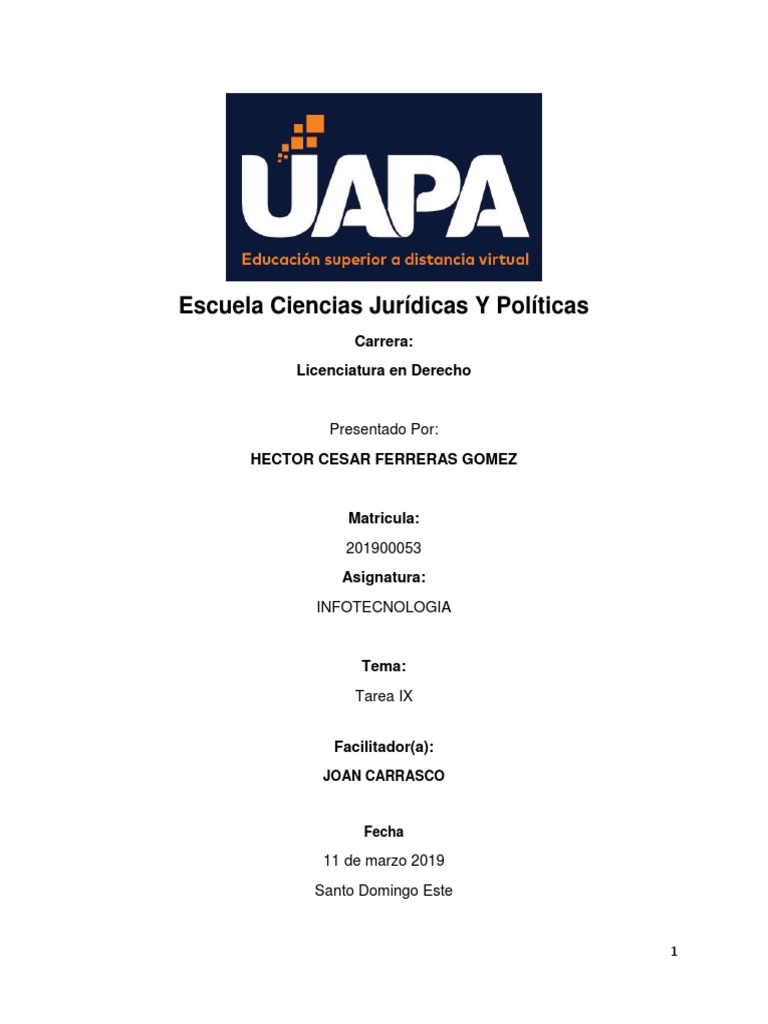 UAPA
Educación superior a distancia virtual

Escuela Ciencias Jurídicas Y Políticas

Carrera:

Licenciatura en Derecho

Presentado Por:

HECTOR CESAR FERRERAS GOMEZ

Matricula:

201900053

Asignatura:

INFOTECNOLOGIA

Tema:

Tarea IX

Facilitador(a):

JOAN CARRASCO

Fecha

11 de marzo 2019

Santo Domingo Este

1